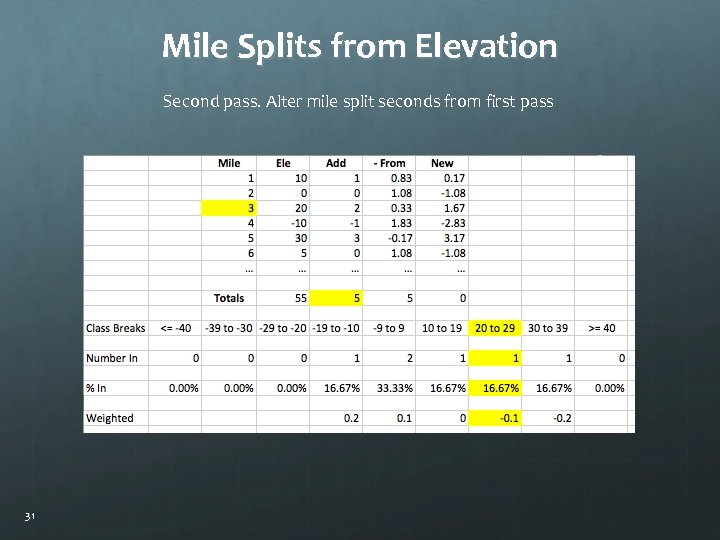 Mile Splits from Elevation

Second pass. Alter mile split seconds from first pass

| | | Mile | Ele | Add | - From | New | | | |
|---|---|---|---|---|---|---|---|---|---|
| | | 1 | 10 | 1 | 0.83 | 0.17 | | | |
| | | 2 | 0 | 0 | 1.08 | -1.08 | | | |
| | | 3 | 20 | 2 | 0.33 | 1.67 | | | |
| | | 4 | -10 | -1 | 1.83 | -2.83 | | | |
| | | 5 | 30 | 3 | -0.17 | 3.17 | | | |
| | | 6 | 5 | 0 | 1.08 | -1.08 | | | |
| | | ... | ... | ... | ... | ... | | | |
| | | | | | | | | | |
| | | Totals | 55 | 5 | 5 | 0 | | | |
| | | | | | | | | | |
| Class Breaks | <= -40 | -39 to -30 | -29 to -20 | -19 to -10 | -9 to 9 | 10 to 19 | 20 to 29 | 30 to 39 | >= 40 |
| | | | | | | | | | |
| Number In | 0 | 0 | 0 | 1 | 2 | 1 | 1 | 1 | 0 |
| | | | | | | | | | |
| % In | 0.00% | 0.00% | 0.00% | 16.67% | 33.33% | 16.67% | 16.67% | 16.67% | 0.00% |
| | | | | | | | | | |
| Weighted | | | | 0.2 | 0.1 | 0 | -0.1 | -0.2 | |

31